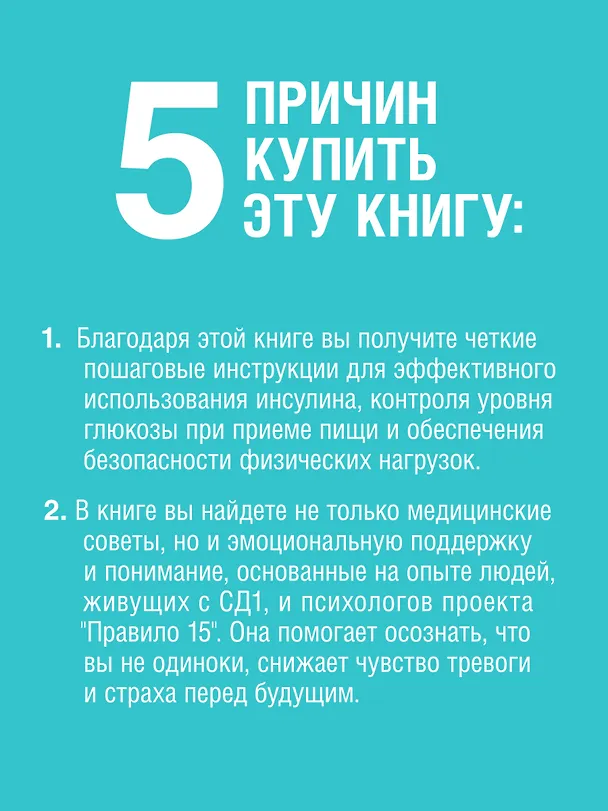 5 ПРИЧИН КУПИТЬ ЭТУ КНИГУ:

1. Благодаря этой книге вы получите четкие пошаговые инструкции для эффективного использования инсулина, контроля уровня глюкозы при приеме пищи и обеспечения безопасности физических нагрузок.

2. В книге вы найдете не только медицинские советы, но и эмоциональную поддержку и понимание, основанные на опыте людей, живущих с СД1, и психологов проекта "Правило 15". Она помогает осознать, что вы не одиноки, снижает чувство тревоги и страха перед будущим.